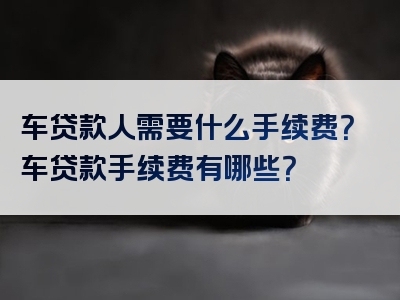 车贷款人需要什么手续费？
车贷款手续费有哪些？